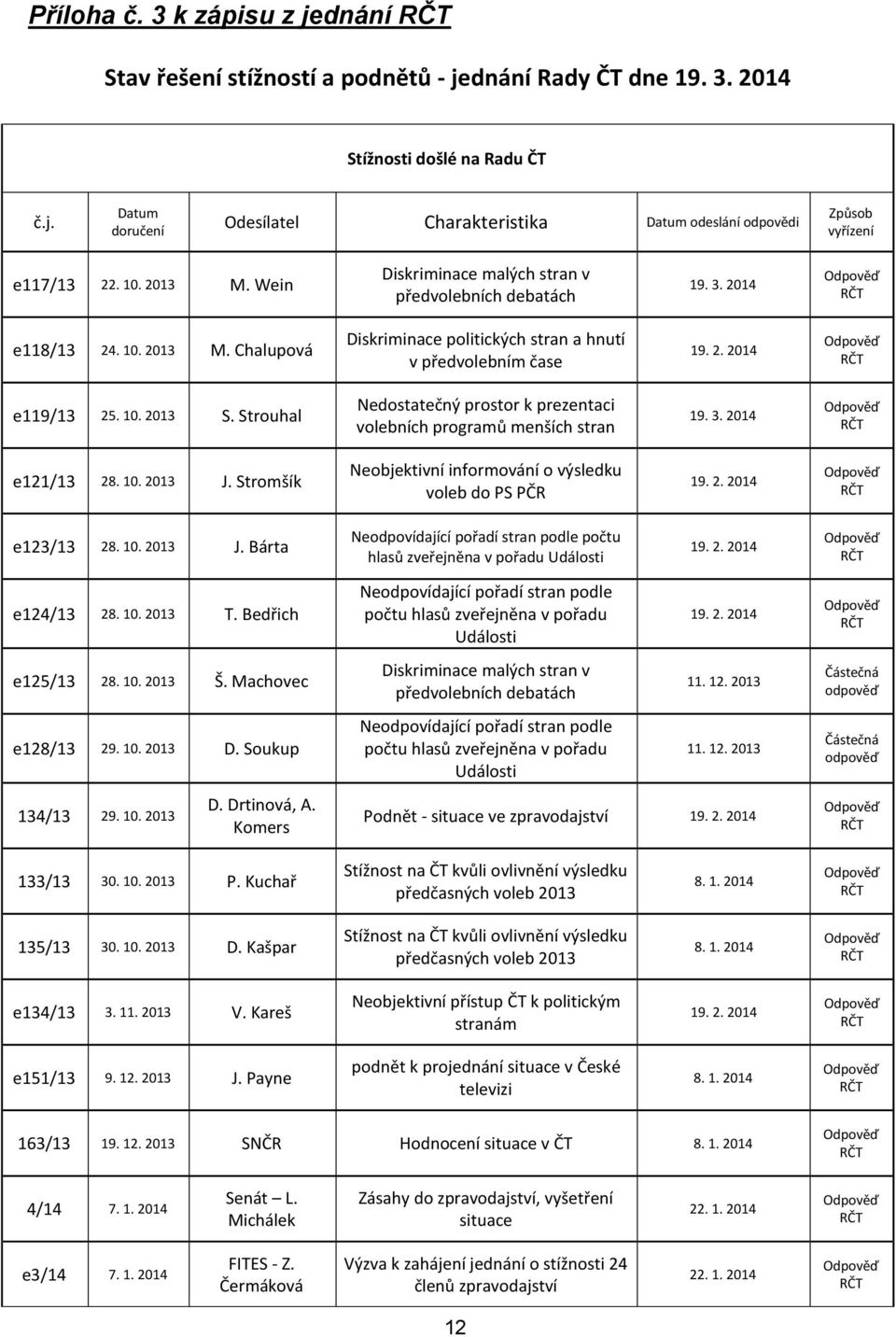 Příloha č. 3 k zápisu z jednání RČT

Stav řešení stížností a podnětů - jednání Rady ČT dne 19. 3. 2014

Stížnosti došlé na Radu ČT

| č.j. | Datum doručení | Odesílatel | Charakteristika | Datum odeslání odpovědi | Způsob vyřízení |
|---|---|---|---|---|---|
| e117/13 | 22. 10. 2013 | M. Wein | Diskriminace malých stran v předvolebních debatách | 19. 3. 2014 | Odpověď RČT |
| e118/13 | 24. 10. 2013 | M. Chalupová | Diskriminace politických stran a hnutí v předvolebním čase | 19. 2. 2014 | Odpověď RČT |
| e119/13 | 25. 10. 2013 | S. Strouhal | Nedostatečný prostor k prezentaci volebních programů menších stran | 19. 3. 2014 | Odpověď RČT |
| e121/13 | 28. 10. 2013 | J. Stromšík | Neobjektivní informování o výsledku voleb do PS PČR | 19. 2. 2014 | Odpověď RČT |
| e123/13 | 28. 10. 2013 | J. Bárta | Neodpovídající pořadí stran podle počtu hlasů zveřejněna v pořadu Události | 19. 2. 2014 | Odpověď RČT |
| e124/13 | 28. 10. 2013 | T. Bedřich | Neodpovídající pořadí stran podle počtu hlasů zveřejněna v pořadu Události | 19. 2. 2014 | Odpověď RČT |
| e125/13 | 28. 10. 2013 | Š. Machovec | Diskriminace malých stran v předvolebních debatách | 11. 12. 2013 | Částečná odpověď |
| e128/13 | 29. 10. 2013 | D. Soukup | Neodpovídající pořadí stran podle počtu hlasů zveřejněna v pořadu Události | 11. 12. 2013 | Částečná odpověď |
| 134/13 | 29. 10. 2013 | D. Drtinová, A. Komers | Podnět - situace ve zpravodajství | 19. 2. 2014 | Odpověď RČT |
| 133/13 | 30. 10. 2013 | P. Kuchař | Stížnost na ČT kvůli ovlivnění výsledku předčasných voleb 2013 | 8. 1. 2014 | Odpověď RČT |
| 135/13 | 30. 10. 2013 | D. Kašpar | Stížnost na ČT kvůli ovlivnění výsledku předčasných voleb 2013 | 8. 1. 2014 | Odpověď RČT |
| e134/13 | 3. 11. 2013 | V. Kareš | Neobjektivní přístup ČT k politickým stranám | 19. 2. 2014 | Odpověď RČT |
| e151/13 | 9. 12. 2013 | J. Payne | podnět k projednání situace v České televizi | 8. 1. 2014 | Odpověď RČT |
| 163/13 | 19. 12. 2013 | SNČR | Hodnocení situace v ČT | 8. 1. 2014 | Odpověď RČT |
| 4/14 | 7. 1. 2014 | Senát – L. Michálek | Zásahy do zpravodajství, vyšetření situace | 22. 1. 2014 | Odpověď RČT |
| e3/14 | 7. 1. 2014 | FITES - Z. Čermáková | Výzva k zahájení jednání o stížnosti 24 členů zpravodajství | 22. 1. 2014 | Odpověď RČT |

12